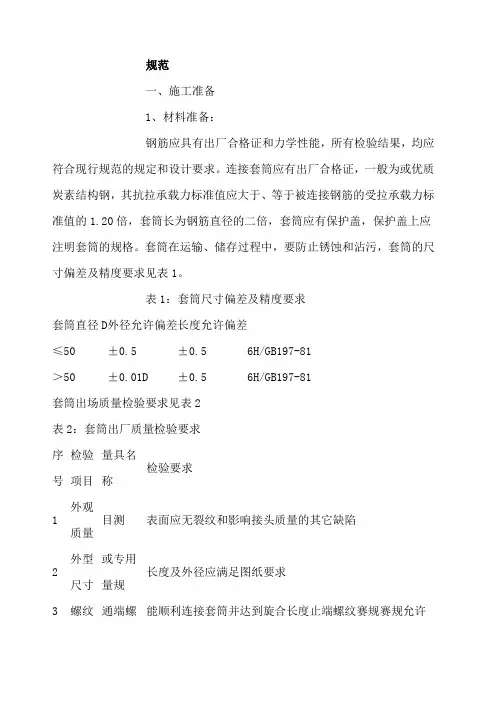 规范

一、施工准备

1、材料准备：

钢筋应具有出厂合格证和力学性能，所有检验结果，均应符合现行规范的规定和设计要求。连接套筒应有出厂合格证，一般为或优质炭素结构钢，其抗拉承载力标准值应大于、等于被连接钢筋的受拉承载力标准值的1.20倍，套筒长为钢筋直径的二倍，套筒应有保护盖，保护盖上应注明套筒的规格。套筒在运输、储存过程中，要防止锈蚀和沾污，套筒的尺寸偏差及精度要求见表1。

表1：套筒尺寸偏差及精度要求

套筒直径D外径允许偏差长度允许偏差

| ≤50 | ±0.5 | ±0.5 | 6H/GB197-81 |
|---|---|---|---|
| ＞50 | ±0.01D | ±0.5 | 6H/GB197-81 |

套筒出场质量检验要求见表2

表2：套筒出厂质量检验要求

| 序号 | 检验项目 | 量具名称 | 检验要求 |
|---|---|---|---|
| 1 | 外观质量 | 目测 | 表面应无裂纹和影响接头质量的其它缺陷 |
| 2 | 外型尺寸 | 或专用量规 | 长度及外径应满足图纸要求 |
| 3 | 螺纹 | 通端螺 | 能顺利连接套筒并达到旋合长度止端螺纹赛规赛规允许 |